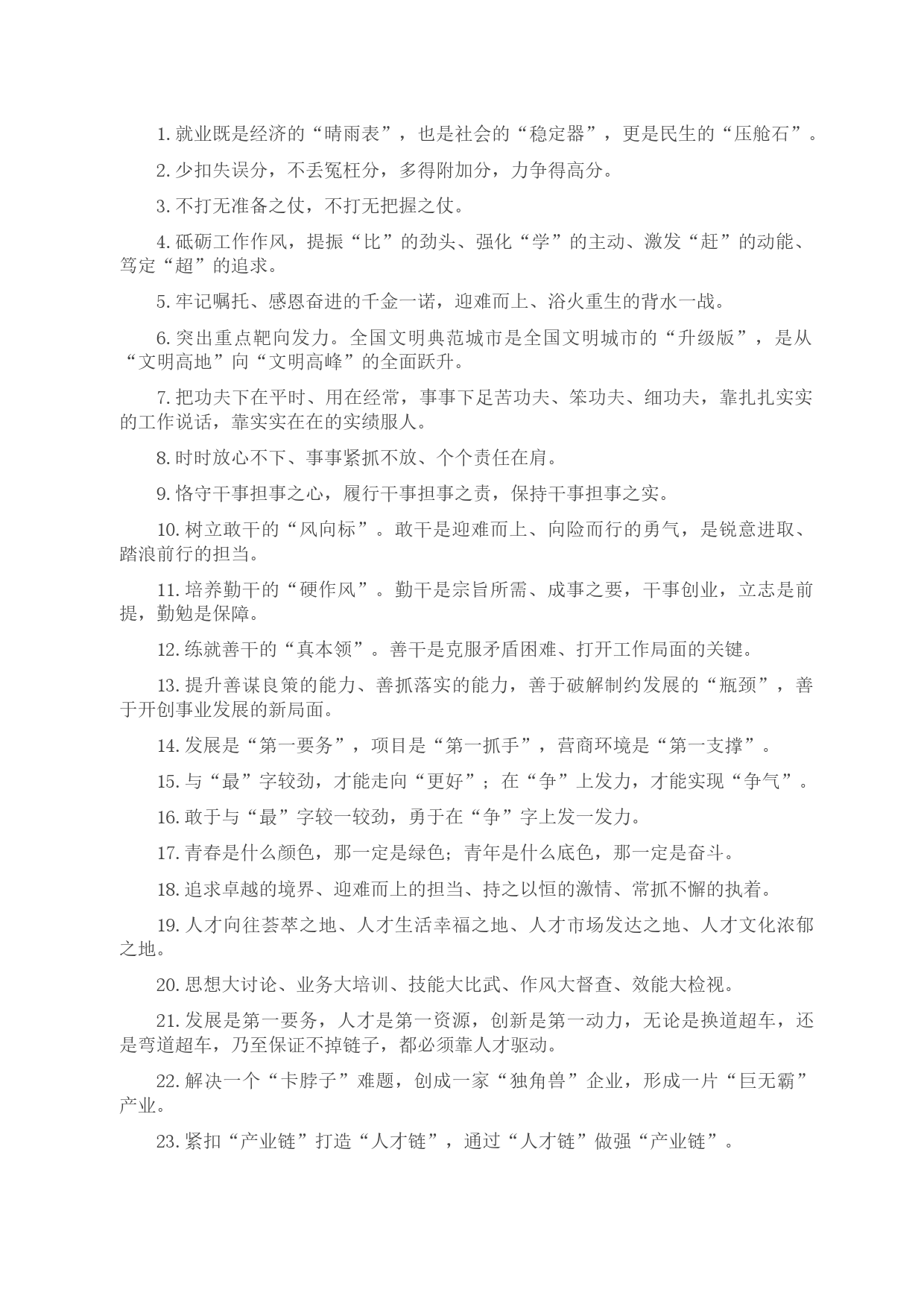 1. 就业既是经济的“晴雨表”，也是社会的“稳定器”，更是民生的“压舱石”。

2. 少扣失误分，不丢冤枉分，多得附加分，力争得高分。

3. 不打无准备之仗，不打无把握之仗。

4. 砥砺工作作风，提振“比”的劲头、强化“学”的主动、激发“赶”的动能、笃定“超”的追求。

5. 牢记嘱托、感恩奋进的千金一诺，迎难而上、浴火重生的背水一战。

6. 突出重点靶向发力。全国文明典范城市是全国文明城市的“升级版”，是从“文明高地”向“文明高峰”的全面跃升。

7. 把功夫下在平时、用在经常，事事下足苦功夫、笨功夫、细功夫，靠扎扎实实的工作说话，靠实实在在的实绩服人。

8. 时时放心不下、事事紧抓不放、个个责任在肩。

9. 恪守干事担事之心，履行干事担事之责，保持干事担事之实。

10. 树立敢干的“风向标”。敢干是迎难而上、向险而行的勇气，是锐意进取、踏浪前行的担当。

11. 培养勤干的“硬作风”。勤干是宗旨所需、成事之要，干事创业，立志是前提，勤勉是保障。

12. 练就善干的“真本领”。善干是克服矛盾困难、打开工作局面的关键。

13. 提升善谋良策的能力、善抓落实的能力，善于破解制约发展的“瓶颈”，善于开创事业发展的新局面。

14. 发展是“第一要务”，项目是“第一抓手”，营商环境是“第一支撑”。

15. 与“最”字较劲，才能走向“更好”；在“争”上发力，才能实现“争气”。

16. 敢于与“最”字较一较劲，勇于在“争”字上发一发力。

17. 青春是什么颜色，那一定是绿色；青年是什么底色，那一定是奋斗。

18. 追求卓越的境界、迎难而上的担当、持之以恒的激情、常抓不懈的执着。

19. 人才向往荟萃之地、人才生活幸福之地、人才市场发达之地、人才文化浓郁之地。

20. 思想大讨论、业务大培训、技能大比武、作风大督查、效能大检视。

21. 发展是第一要务，人才是第一资源，创新是第一动力，无论是换道超车，还是弯道超车，乃至保证不掉链子，都必须靠人才驱动。

22. 解决一个“卡脖子”难题，创成一家“独角兽”企业，形成一片“巨无霸”产业。

23. 紧扣“产业链”打造“人才链”，通过“人才链”做强“产业链”。